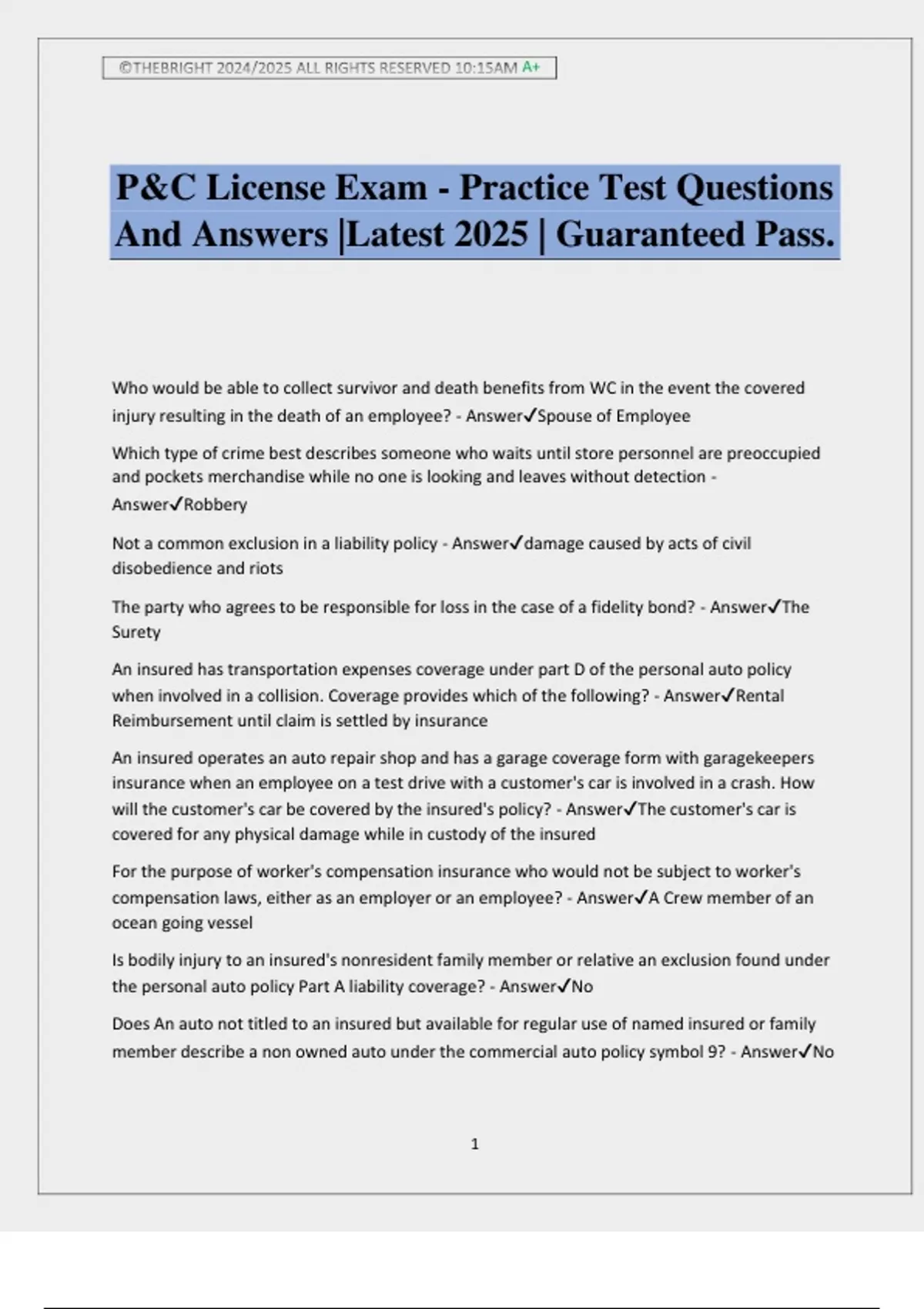 ©THEBRIGHT 2024/2025 ALL RIGHTS RESERVED 10:15AM A+

P&C License Exam - Practice Test Questions And Answers |Latest 2025 | Guaranteed Pass.

Who would be able to collect survivor and death benefits from WC in the event the covered injury resulting in the death of an employee? - Answer✓Spouse of Employee

Which type of crime best describes someone who waits until store personnel are preoccupied and pockets merchandise while no one is looking and leaves without detection - Answer✓Robbery

Not a common exclusion in a liability policy - Answer✓damage caused by acts of civil disobedience and riots

The party who agrees to be responsible for loss in the case of a fidelity bond? - Answer✓The Surety

An insured has transportation expenses coverage under part D of the personal auto policy when involved in a collision. Coverage provides which of the following? - Answer✓Rental Reimbursement until claim is settled by insurance

An insured operates an auto repair shop and has a garage coverage form with garagekeepers insurance when an employee on a test drive with a customer's car is involved in a crash. How will the customer's car be covered by the insured's policy? - Answer✓The customer's car is covered for any physical damage while in custody of the insured

For the purpose of worker's compensation insurance who would not be subject to worker's compensation laws, either as an employer or an employee? - Answer✓A Crew member of an ocean going vessel

Is bodily injury to an insured's nonresident family member or relative an exclusion found under the personal auto policy Part A liability coverage? - Answer✓No

Does An auto not titled to an insured but available for regular use of named insured or family member describe a non owned auto under the commercial auto policy symbol 9? - Answer✓No

1